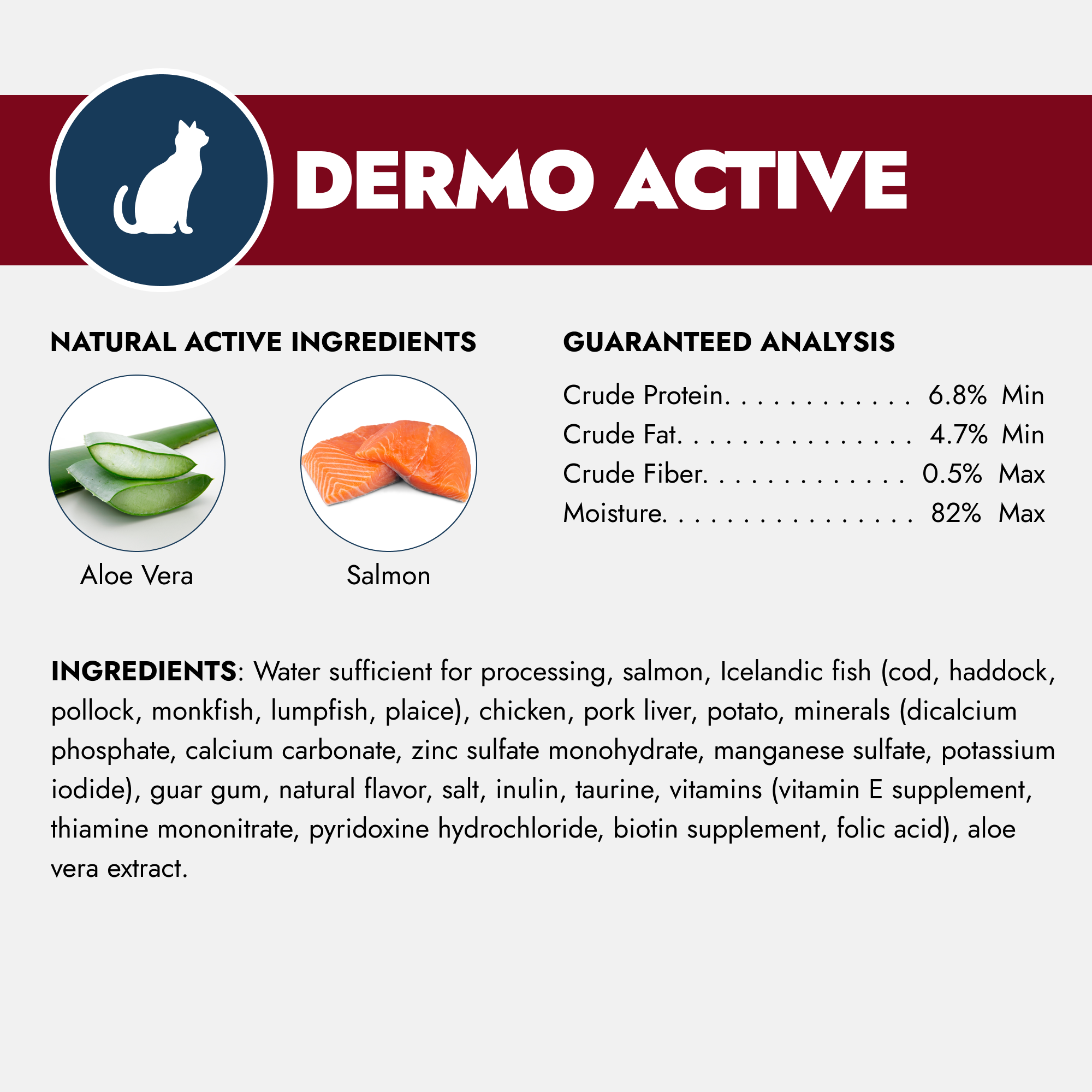 DERMO ACTIVE

NATURAL ACTIVE INGREDIENTS

Aloe Vera

Salmon

GUARANTEED ANALYSIS

Crude Protein 6.8% Min
Crude Fat 4.7% Min
Crude Fiber 0.5% Max
Moisture 82% Max

INGREDIENTS: Water sufficient for processing, salmon, Icelandic fish (cod, haddock, pollock, monkfish, lumpfish, plaice), chicken, pork liver, potato, minerals (dicalcium phosphate, calcium carbonate, zinc sulfate monohydrate, manganese sulfate, potassium iodide), guar gum, natural flavor, salt, inulin, taurine, vitamins (vitamin E supplement, thiamine mononitrate, pyridoxine hydrochloride, biotin supplement, folic acid), aloe vera extract.